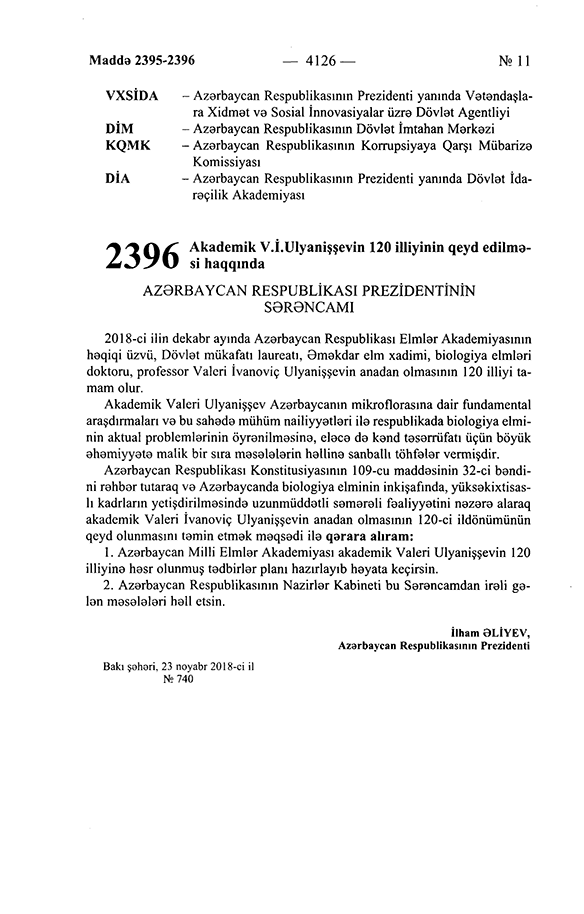 Maddə 2395-2396 — 4126 — № 11

VXSİDA – Azərbaycan Respublikasının Prezidenti yanında Vətəndaşlara Xidmət və Sosial İnnovasiyalar üzrə Dövlət Agentliyi
DİM – Azərbaycan Respublikasının Dövlət İmtahan Mərkəzi
KQMK – Azərbaycan Respublikasının Korrupsiyaya Qarşı Mübarizə Komissiyası
DİA – Azərbaycan Respublikasının Prezidenti yanında Dövlət İdarəçilik Akademiyası

2396 Akademik V.İ.Ulyanişşevin 120 illiyinin qeyd edilməsi haqqında

AZƏRBAYCAN RESPUBLİKASI PREZİDENTİNİN SƏRƏNCAMI

2018-ci ilin dekabr ayında Azərbaycan Respublikası Elmlər Akademiyasının həqiqi üzvü, Dövlət mükafatı laureatı, Əməkdar elm xadimi, biologiya elmləri doktoru, professor Valeri İvanoviç Ulyanişşevin anadan olmasının 120 illiyi tamam olur.

Akademik Valeri Ulyanişşev Azərbaycanın mikroflorasına dair fundamental araşdırmaları və bu sahədə mühüm nailiyyətləri ilə respublikada biologiya elminin aktual problemlərinin öyrənilməsinə, eləcə də kənd təsərrüfatı üçün böyük əhəmiyyətə malik bir sıra məsələlərin həllinə sanballı töhfələr vermişdir.

Azərbaycan Respublikası Konstitusiyasının 109-cu maddəsinin 32-ci bəndini rəhbər tutaraq və Azərbaycanda biologiya elminin inkişafında, yüksəkixtisaslı kadrların yetişdirilməsində uzunmüddətli səmərəli fəaliyyətini nəzərə alaraq akademik Valeri İvanoviç Ulyanişşevin anadan olmasının 120-ci ildönümünün qeyd olunmasını təmin etmək məqsədi ilə qərara alıram:

1. Azərbaycan Milli Elmlər Akademiyası akademik Valeri Ulyanişşevin 120 illiyinə həsr olunmuş tədbirlər planı hazırlayıb həyata keçirsin.

2. Azərbaycan Respublikasının Nazirlər Kabineti bu Sərəncamdan irəli gələn məsələləri həll etsin.

İlham ƏLİYEV,
Azərbaycan Respublikasının Prezidenti

Bakı şəhəri, 23 noyabr 2018-ci il
№ 740